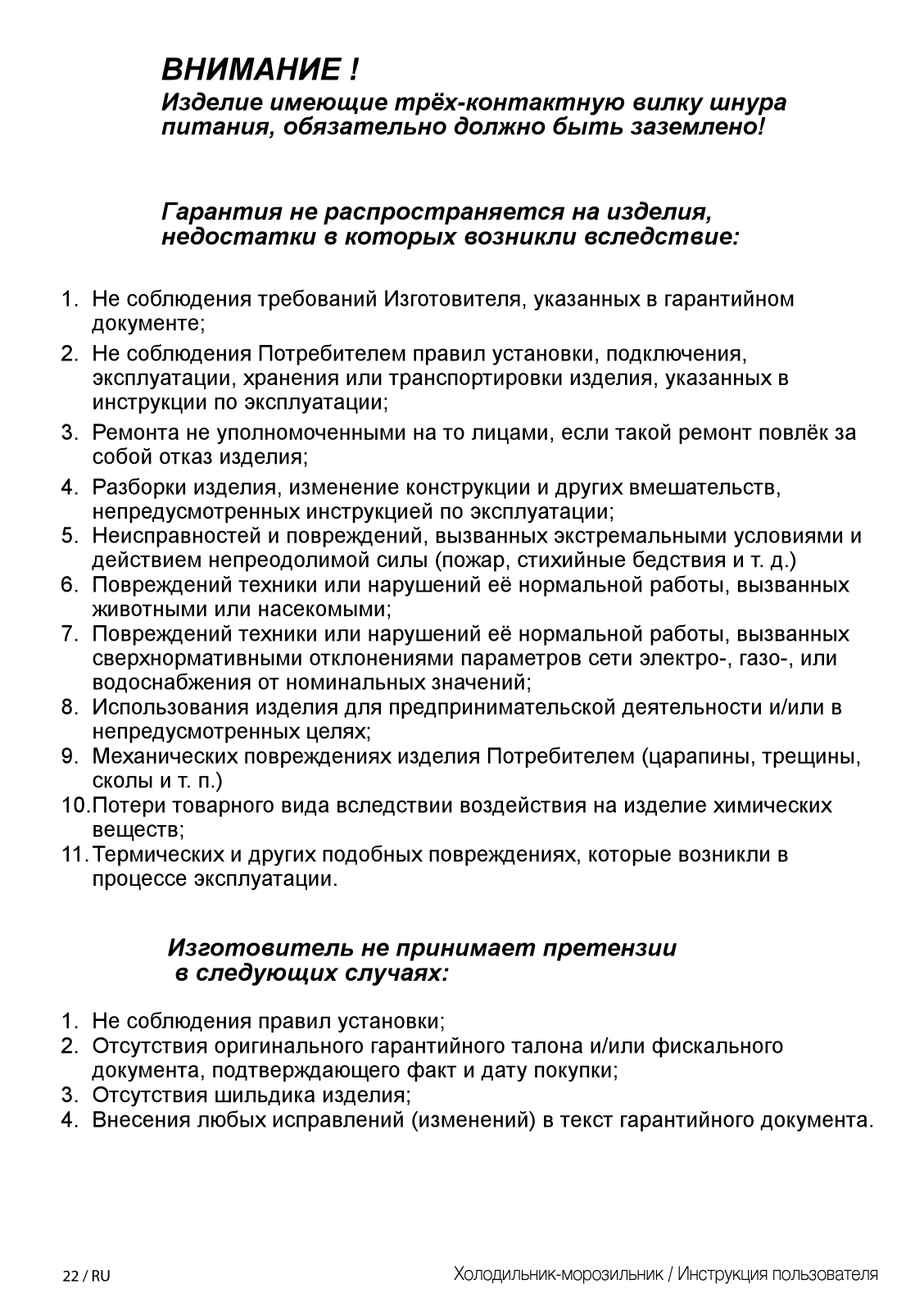 ВНИМАНИЕ !
Изделие имеющие трёх-контактную вилку шнура питания, обязательно должно быть заземлено!

Гарантия не распространяется на изделия, недостатки в которых возникли вследствие:

1. Не соблюдения требований Изготовителя, указанных в гарантийном документе;
2. Не соблюдения Потребителем правил установки, подключения, эксплуатации, хранения или транспортировки изделия, указанных в инструкции по эксплуатации;
3. Ремонта не уполномоченными на то лицами, если такой ремонт повлёк за собой отказ изделия;
4. Разборки изделия, изменение конструкции и других вмешательств, непредусмотренных инструкцией по эксплуатации;
5. Неисправностей и повреждений, вызванных экстремальными условиями и действием непреодолимой силы (пожар, стихийные бедствия и т. д.)
6. Повреждений техники или нарушений её нормальной работы, вызванных животными или насекомыми;
7. Повреждений техники или нарушений её нормальной работы, вызванных сверхнормативными отклонениями параметров сети электро-, газо-, или водоснабжения от номинальных значений;
8. Использования изделия для предпринимательской деятельности и/или в непредусмотренных целях;
9. Механических повреждениях изделия Потребителем (царапины, трещины, сколы и т. п.)
10. Потери товарного вида вследствии воздействия на изделие химических веществ;
11. Термических и других подобных повреждениях, которые возникли в процессе эксплуатации.

Изготовитель не принимает претензии в следующих случаях:

1. Не соблюдения правил установки;
2. Отсутствия оригинального гарантийного талона и/или фискального документа, подтверждающего факт и дату покупки;
3. Отсутствия шильдика изделия;
4. Внесения любых исправлений (изменений) в текст гарантийного документа.

22 / RU

Холодильник-морозильник / Инструкция пользователя